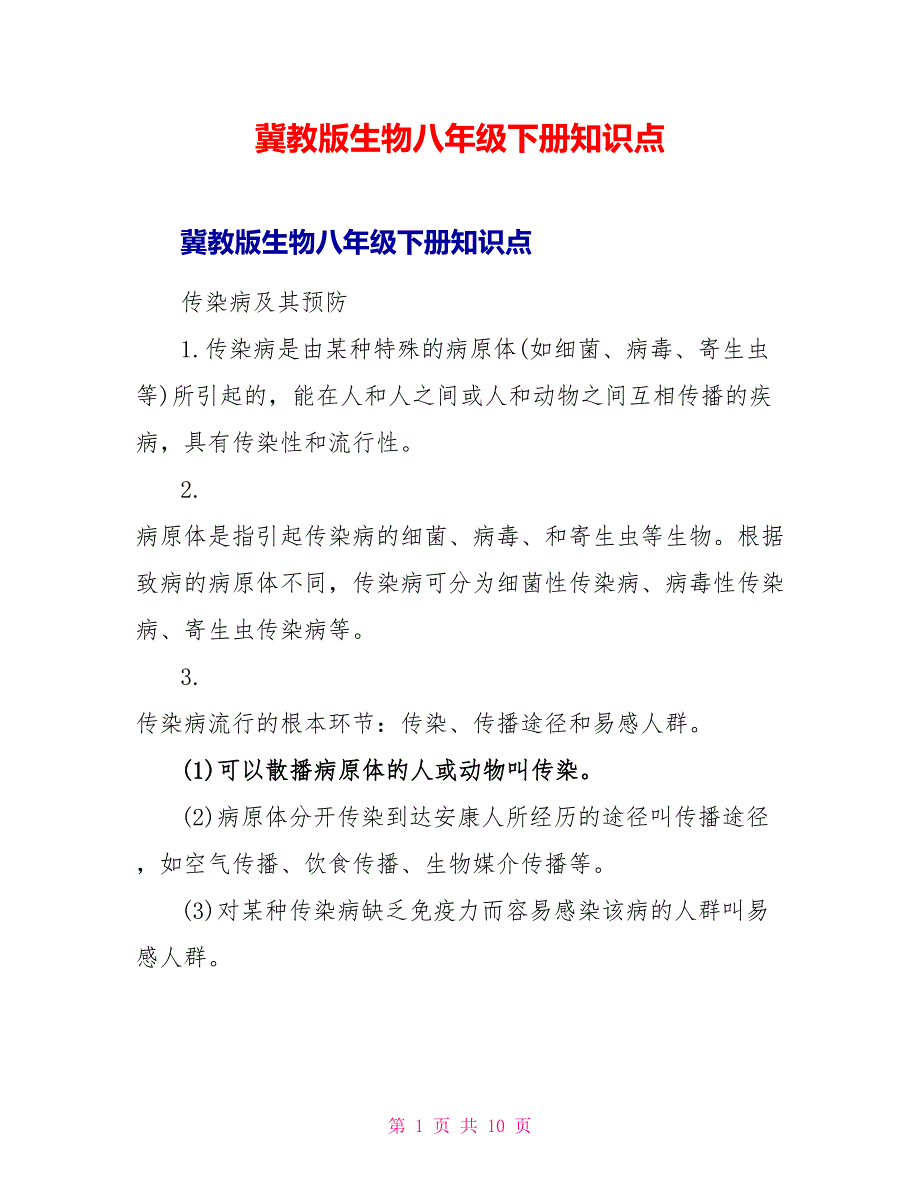 冀教版生物八年级下册知识点

冀教版生物八年级下册知识点

传染病及其预防

1.传染病是由某种特殊的病原体(如细菌、病毒、寄生虫等)所引起的，能在人和人之间或人和动物之间互相传播的疾病，具有传染性和流行性。

2.

病原体是指引起传染病的细菌、病毒、和寄生虫等生物。根据致病的病原体不同，传染病可分为细菌性传染病、病毒性传染病、寄生虫传染病等。

3.

传染病流行的根本环节：传染、传播途径和易感人群。

(1)可以散播病原体的人或动物叫传染。

(2)病原体分开传染到达安康人所经历的途径叫传播途径，如空气传播、饮食传播、生物媒介传播等。

(3)对某种传染病缺乏免疫力而容易感染该病的人群叫易感人群。

第 1 页 共 10 页